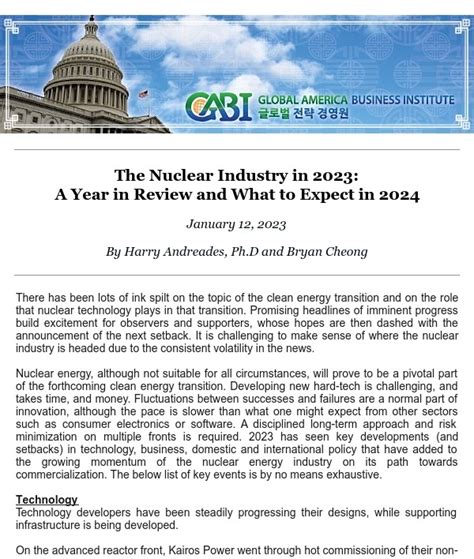 GABI GLOBAL AMERICA BUSINESS INSTITUTE 글로벌 전략 경영원

The Nuclear Industry in 2023: A Year in Review and What to Expect in 2024

January 12, 2023

By Harry Andreades, Ph.D and Bryan Cheong

There has been lots of ink spilt on the topic of the clean energy transition and on the role that nuclear technology plays in that transition. Promising headlines of imminent progress build excitement for observers and supporters, whose hopes are then dashed with the announcement of the next setback. It is challenging to make sense of where the nuclear industry is headed due to the consistent volatility in the news.

Nuclear energy, although not suitable for all circumstances, will prove to be a pivotal part of the forthcoming clean energy transition. Developing new hard-tech is challenging, and takes time, and money. Fluctuations between successes and failures are a normal part of innovation, although the pace is slower than what one might expect from other sectors such as consumer electronics or software. A disciplined long-term approach and risk minimization on multiple fronts is required. 2023 has seen key developments (and setbacks) in technology, business, domestic and international policy that have added to the growing momentum of the nuclear energy industry on its path towards commercialization. The below list of key events is by no means exhaustive.

Technology
Technology developers have been steadily progressing their designs, while supporting infrastructure is being developed.

On the advanced reactor front, Kairos Power went through hot commissioning of their non-